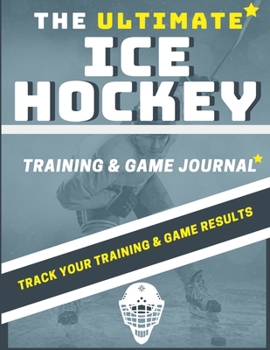 THE ULTIMATE
ICE
HOCKEY

TRAINING & GAME JOURNAL

TRACK YOUR TRAINING & GAME RESULTS